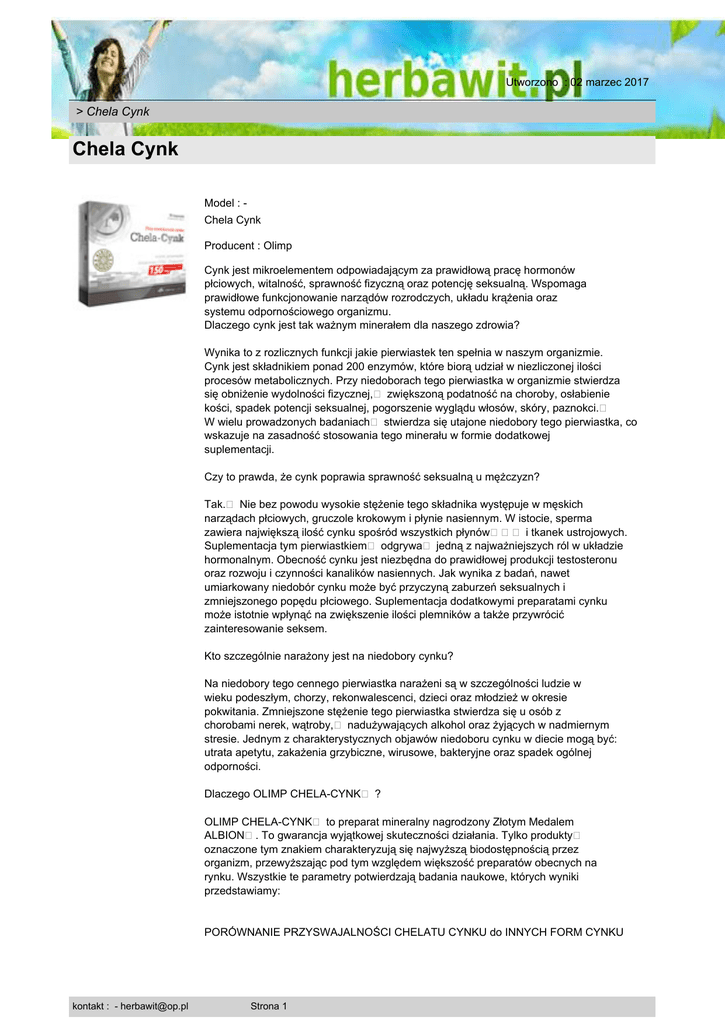 herbawit.pl

Utworzono : 02 marzec 2017

> Chela Cynk

Chela Cynk

Chela-Cynk
150

Model : -
Chela Cynk

Producent : Olimp

Cynk jest mikroelementem odpowiadającym za prawidłową pracę hormonów płciowych, witalność, sprawność fizyczną oraz potencję seksualną. Wspomaga prawidłowe funkcjonowanie narządów rozrodczych, układu krążenia oraz systemu odpornościowego organizmu.
Dlaczego cynk jest tak ważnym minerałem dla naszego zdrowia?

Wynika to z rozlicznych funkcji jakie pierwiastek ten spełnia w naszym organizmie. Cynk jest składnikiem ponad 200 enzymów, które biorą udział w niezliczonej ilości procesów metabolicznych. Przy niedoborach tego pierwiastka w organizmie stwierdza się obniżenie wydolności fizycznej,  zwiększoną podatność na choroby, osłabienie kości, spadek potencji seksualnej, pogorszenie wyglądu włosów, skóry, paznokci. 
W wielu prowadzonych badaniach  stwierdza się utajone niedobory tego pierwiastka, co wskazuje na zasadność stosowania tego minerału w formie dodatkowej suplementacji.

Czy to prawda, że cynk poprawia sprawność seksualną u mężczyzn?

Tak.  Nie bez powodu wysokie stężenie tego składnika występuje w męskich narządach płciowych, gruczole krokowym i płynie nasiennym. W istocie, sperma zawiera największą ilość cynku spośród wszystkich płynów    i tkanek ustrojowych. Suplementacja tym pierwiastkiem  odgrywa  jedną z najważniejszych ról w układzie hormonalnym. Obecność cynku jest niezbędna do prawidłowej produkcji testosteronu oraz rozwoju i czynności kanalików nasiennych. Jak wynika z badań, nawet umiarkowany niedobór cynku może być przyczyną zaburzeń seksualnych i zmniejszonego popędu płciowego. Suplementacja dodatkowymi preparatami cynku może istotnie wpłynąć na zwiększenie ilości plemników a także przywrócić zainteresowanie seksem.

Kto szczególnie narażony jest na niedobory cynku?

Na niedobory tego cennego pierwiastka narażeni są w szczególności ludzie w wieku podeszłym, chorzy, rekonwalescenci, dzieci oraz młodzież w okresie pokwitania. Zmniejszone stężenie tego pierwiastka stwierdza się u osób z chorobami nerek, wątroby,  nadużywających alkohol oraz żyjących w nadmiernym stresie. Jednym z charakterystycznych objawów niedoboru cynku w diecie mogą być: utrata apetytu, zakażenia grzybiczne, wirusowe, bakteryjne oraz spadek ogólnej odporności.

Dlaczego OLIMP CHELA-CYNK ?

OLIMP CHELA-CYNK  to preparat mineralny nagrodzony Złotym Medalem ALBION . To gwarancja wyjątkowej skuteczności działania. Tylko produkty oznaczone tym znakiem charakteryzują się najwyższą biodostępnością przez organizm, przewyższając pod tym względem większość preparatów obecnych na rynku. Wszystkie te parametry potwierdzają badania naukowe, których wyniki przedstawiamy:

PORÓWNANIE PRZYSWAJALNOŚCI CHELATU CYNKU do INNYCH FORM CYNKU

kontakt : - herbawit@op.pl    Strona 1